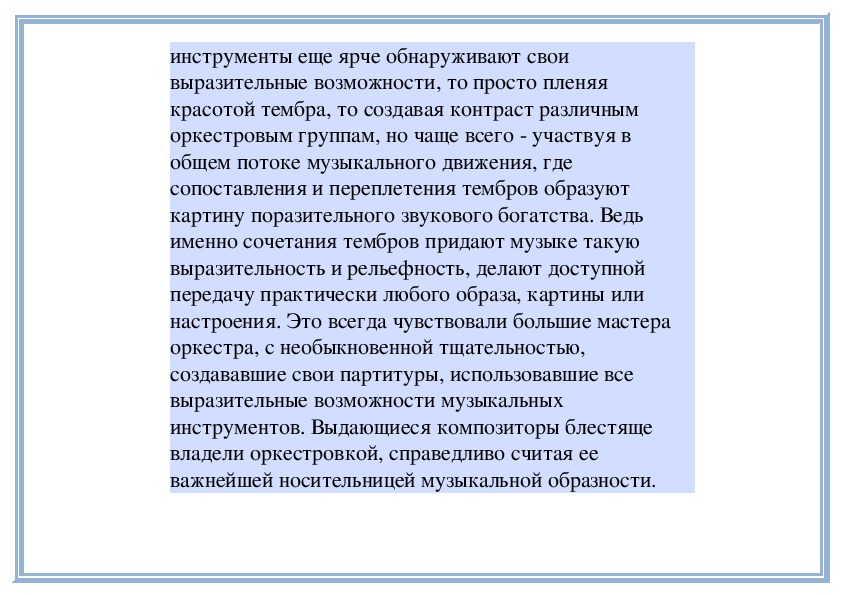 инструменты еще ярче обнаруживают свои выразительные возможности, то просто пленяя красотой тембра, то создавая контраст различным оркестровым группам, но чаще всего - участвуя в общем потоке музыкального движения, где сопоставления и переплетения тембров образуют картину поразительного звукового богатства. Ведь именно сочетания тембров придают музыке такую выразительность и рельефность, делают доступной передачу практически любого образа, картины или настроения. Это всегда чувствовали большие мастера оркестра, с необыкновенной тщательностью, создававшие свои партитуры, использовавшие все выразительные возможности музыкальных инструментов. Выдающиеся композиторы блестяще владели оркестровкой, справедливо считая ее важнейшей носительницей музыкальной образности.